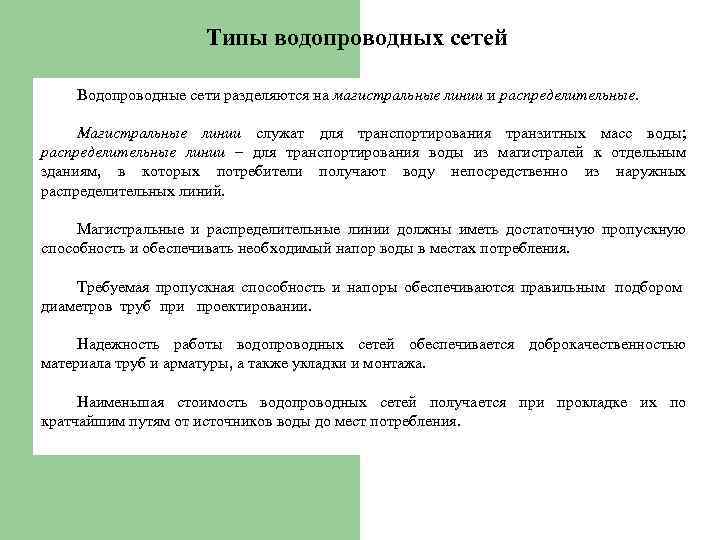 Типы водопроводных сетей

Водопроводные сети разделяются на магистральные линии и распределительные.

Магистральные линии служат для транспортирования транзитных масс воды; распределительные линии – для транспортирования воды из магистралей к отдельным зданиям, в которых потребители получают воду непосредственно из наружных распределительных линий.

Магистральные и распределительные линии должны иметь достаточную пропускную способность и обеспечивать необходимый напор воды в местах потребления.

Требуемая пропускная способность и напоры обеспечиваются правильным подбором диаметров труб при проектировании.

Надежность работы водопроводных сетей обеспечивается доброкачественностью материала труб и арматуры, а также укладки и монтажа.

Наименьшая стоимость водопроводных сетей получается при прокладке их по кратчайшим путям от источников воды до мест потребления.